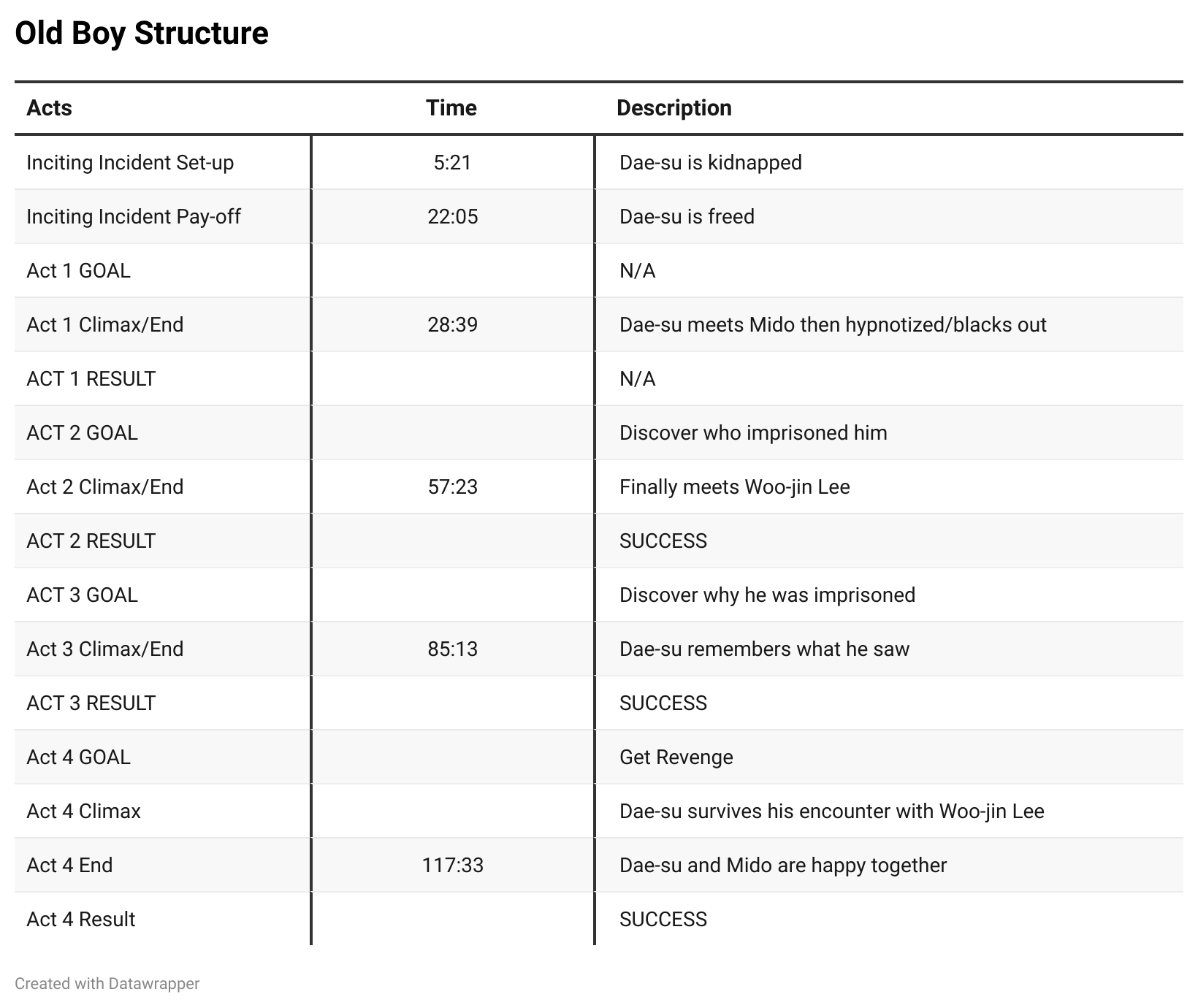 Old Boy Structure

| Acts | Time | Description |
|---|---|---|
| Inciting Incident Set-up | 5:21 | Dae-su is kidnapped |
| Inciting Incident Pay-off | 22:05 | Dae-su is freed |
| Act 1 GOAL | | N/A |
| Act 1 Climax/End | 28:39 | Dae-su meets Mido then hypnotized/blacks out |
| ACT 1 RESULT | | N/A |
| ACT 2 GOAL | | Discover who imprisoned him |
| Act 2 Climax/End | 57:23 | Finally meets Woo-jin Lee |
| ACT 2 RESULT | | SUCCESS |
| ACT 3 GOAL | | Discover why he was imprisoned |
| Act 3 Climax/End | 85:13 | Dae-su remembers what he saw |
| ACT 3 RESULT | | SUCCESS |
| Act 4 GOAL | | Get Revenge |
| Act 4 Climax | | Dae-su survives his encounter with Woo-jin Lee |
| Act 4 End | 117:33 | Dae-su and Mido are happy together |
| Act 4 Result | | SUCCESS |

Created with Datawrapper